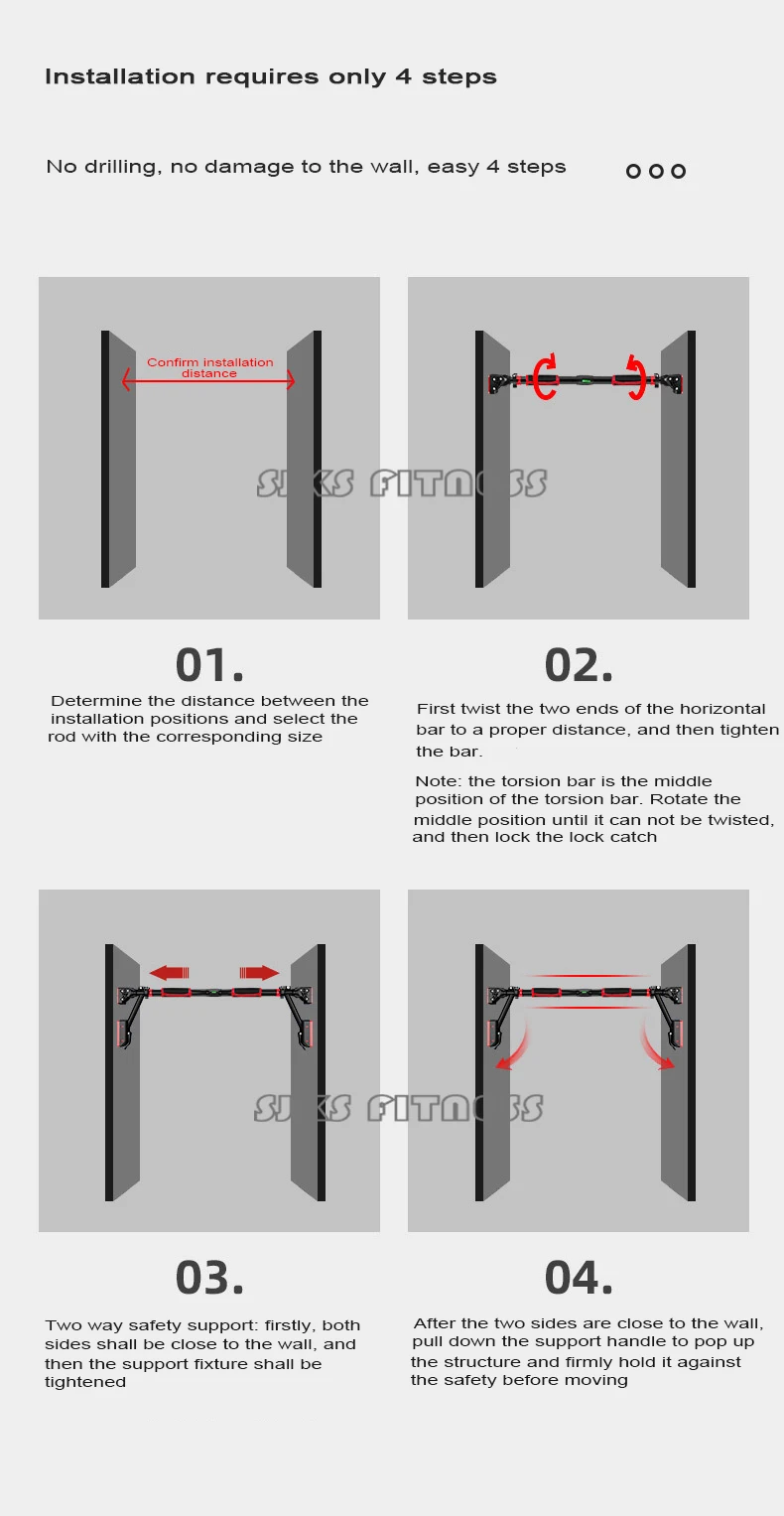 Installation requires only 4 steps

No drilling, no damage to the wall, easy 4 steps

Confirm installation distance

SJKS FITNESS

01.

Determine the distance between the installation positions and select the rod with the corresponding size

02.

First twist the two ends of the horizontal bar to a proper distance, and then tighten the bar.

Note: the torsion bar is the middle position of the torsion bar. Rotate the middle position until it can not be twisted, and then lock the lock catch

SJKS FITNESS

03.

Two way safety support: firstly, both sides shall be close to the wall, and then the support fixture shall be tightened

04.

After the two sides are close to the wall, pull down the support handle to pop up the structure and firmly hold it against the safety before moving